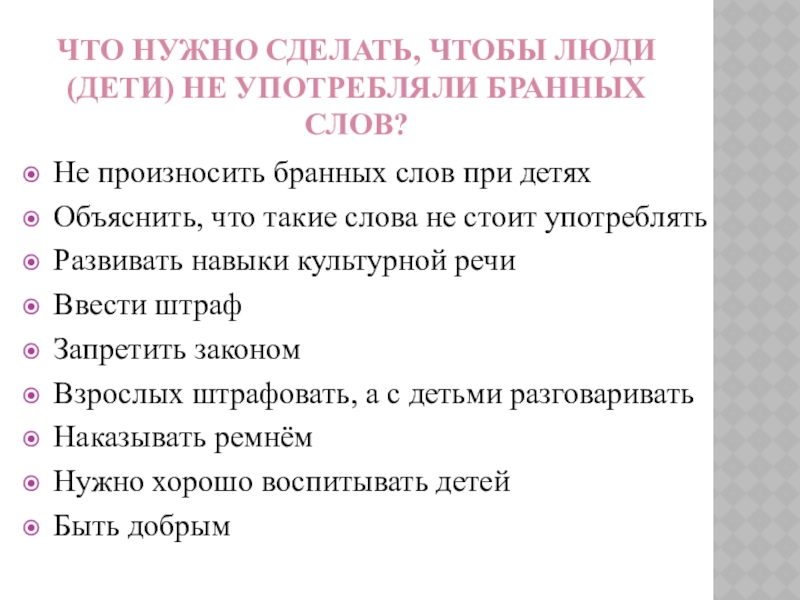 ЧТО НУЖНО СДЕЛАТЬ, ЧТОБЫ ЛЮДИ (ДЕТИ) НЕ УПОТРЕБЛЯЛИ БРАННЫХ СЛОВ?

Не произносить бранных слов при детях
Объяснить, что такие слова не стоит употреблять
Развивать навыки культурной речи
Ввести штраф
Запретить законом
Взрослых штрафовать, а с детьми разговаривать
Наказывать ремнём
Нужно хорошо воспитывать детей
Быть добрым